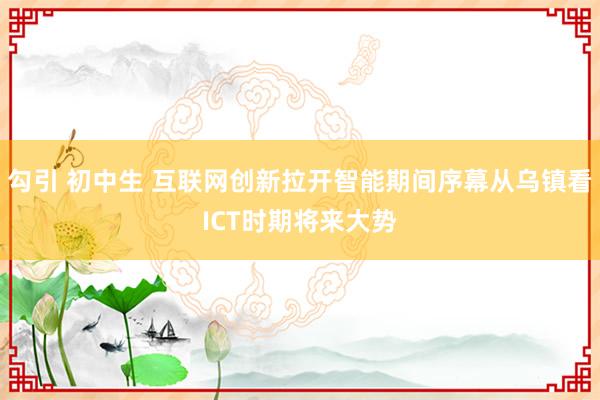 勾引 初中生 互联网创新拉开智能期间序幕从乌镇看ICT时期将来大势